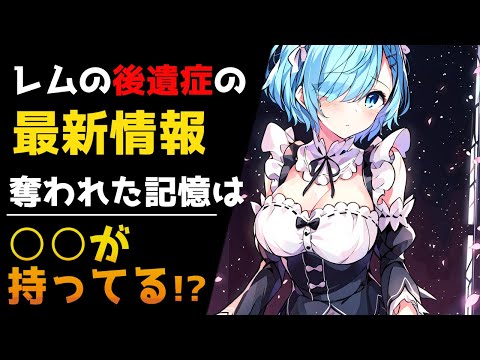 レムの後遺症の
最新情報
奪われた記憶は
○○が
持ってる!?